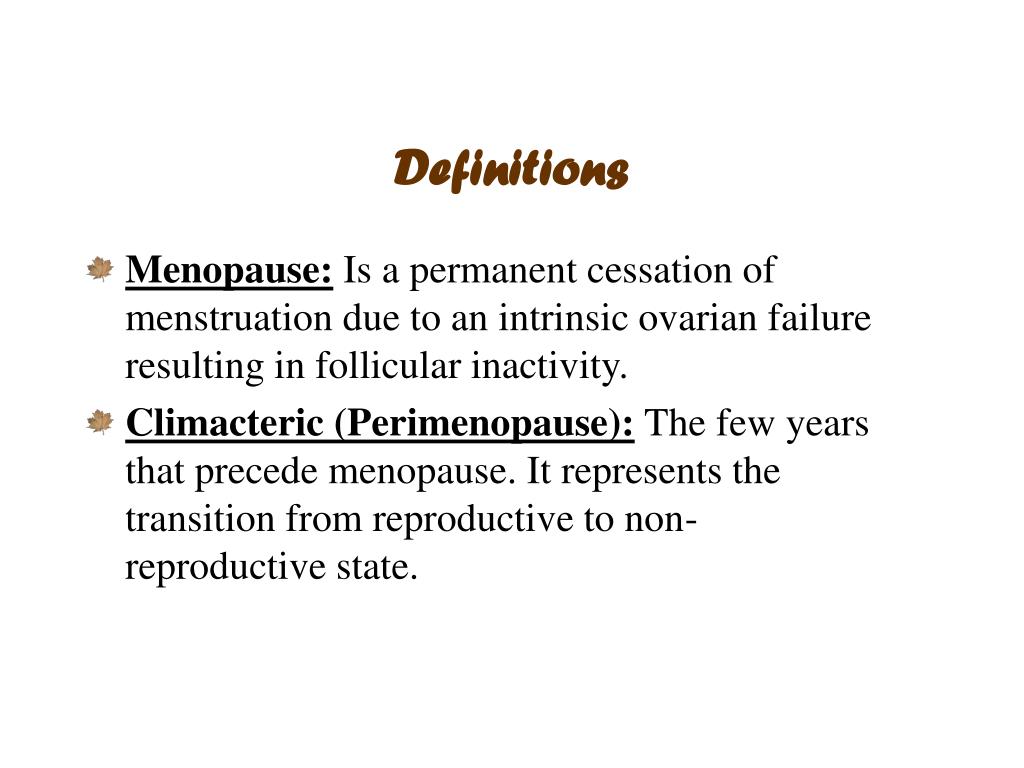 Definitions

Menopause: Is a permanent cessation of menstruation due to an intrinsic ovarian failure resulting in follicular inactivity.

Climacteric (Perimenopause): The few years that precede menopause. It represents the transition from reproductive to non-reproductive state.